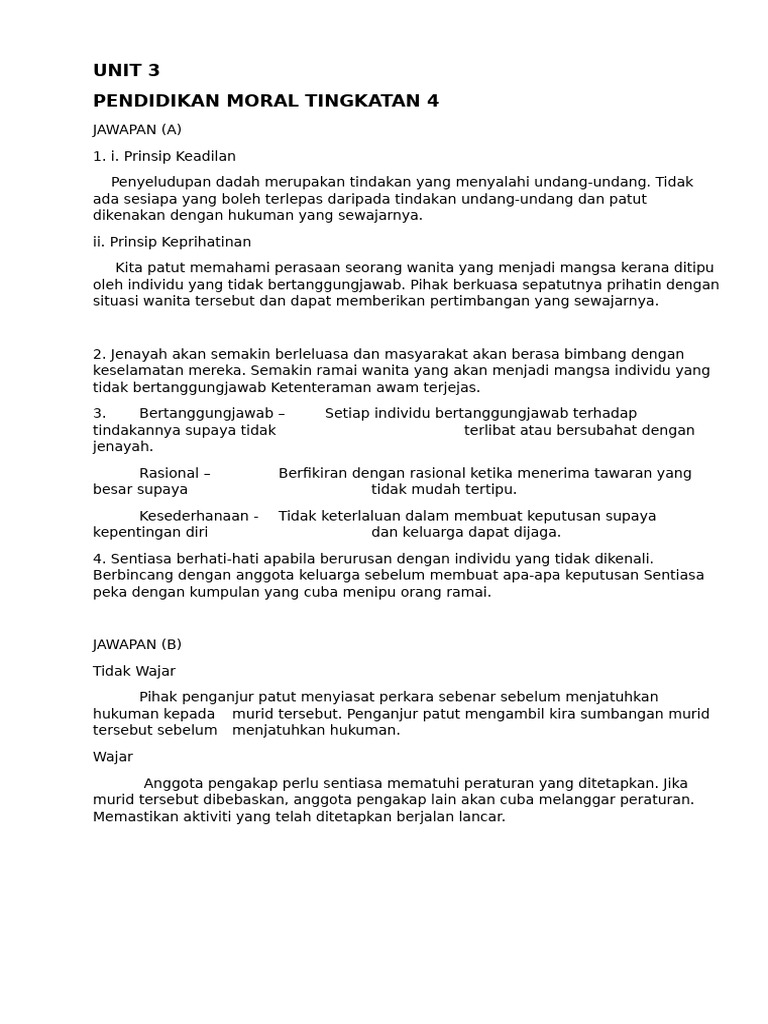 UNIT 3

PENDIDIKAN MORAL TINGKATAN 4

JAWAPAN (A)

1. i. Prinsip Keadilan

Penyeludupan dadah merupakan tindakan yang menyalahi undang-undang. Tidak ada sesiapa yang boleh terlepas daripada tindakan undang-undang dan patut dikenakan dengan hukuman yang sewajarnya.

ii. Prinsip Keprihatinan

Kita patut memahami perasaan seorang wanita yang menjadi mangsa kerana ditipu oleh individu yang tidak bertanggungjawab. Pihak berkuasa sepatutnya prihatin dengan situasi wanita tersebut dan dapat memberikan pertimbangan yang sewajarnya.

2. Jenayah akan semakin berleluasa dan masyarakat akan berasa bimbang dengan keselamatan mereka. Semakin ramai wanita yang akan menjadi mangsa individu yang tidak bertanggungjawab Ketenteraman awam terjejas.

3. Bertanggungjawab – Setiap individu bertanggungjawab terhadap tindakannya supaya tidak terlibat atau bersubahat dengan jenayah.

Rasional – Berfikiran dengan rasional ketika menerima tawaran yang besar supaya tidak mudah tertipu.

Kesederhanaan - Tidak keterlaluan dalam membuat keputusan supaya kepentingan diri dan keluarga dapat dijaga.

4. Sentiasa berhati-hati apabila berurusan dengan individu yang tidak dikenali. Berbincang dengan anggota keluarga sebelum membuat apa-apa keputusan Sentiasa peka dengan kumpulan yang cuba menipu orang ramai.

JAWAPAN (B)

Tidak Wajar

Pihak penganjur patut menyiasat perkara sebenar sebelum menjatuhkan hukuman kepada murid tersebut. Penganjur patut mengambil kira sumbangan murid tersebut sebelum menjatuhkan hukuman.

Wajar

Anggota pengakap perlu sentiasa mematuhi peraturan yang ditetapkan. Jika murid tersebut dibebaskan, anggota pengakap lain akan cuba melanggar peraturan. Memastikan aktiviti yang telah ditetapkan berjalan lancar.